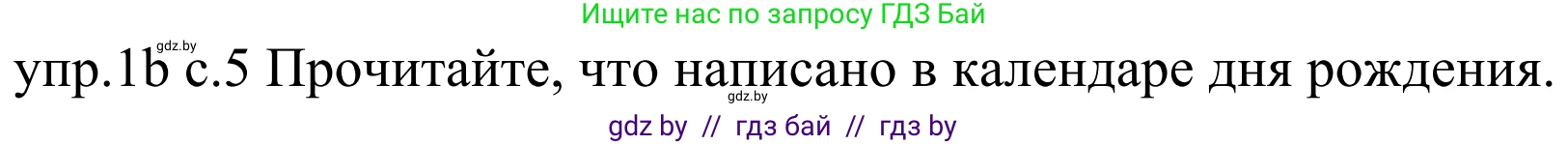 Ищите нас по запросу ГДЗ Бай

gdz.by

упр.1b с.5 Прочитайте, что написано в календаре дня рождения.

gdz.by

gdz by // гдз бай // гдз by